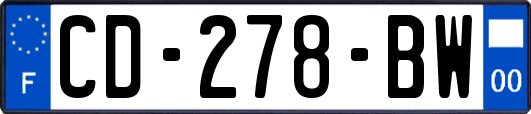 F
CD-278-BW
00